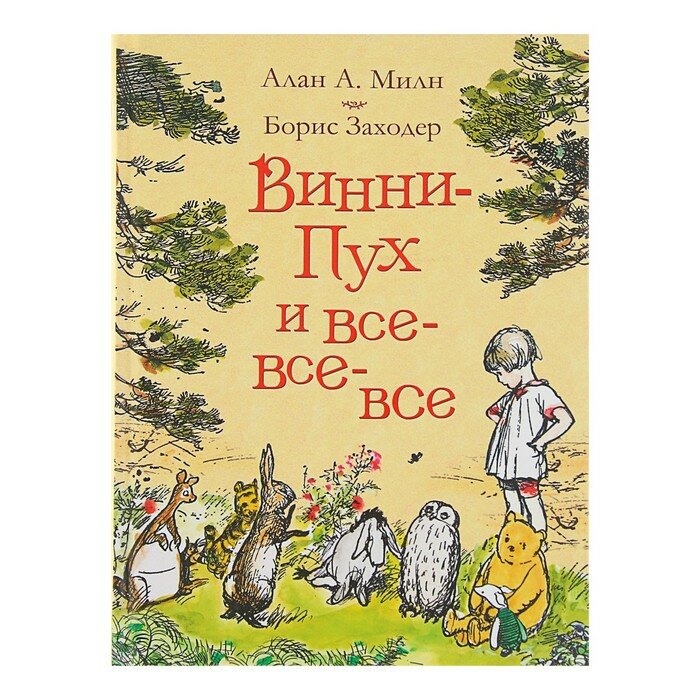 Алан А. Милн

Борис Заходер

Винни-Пух и все-все-все